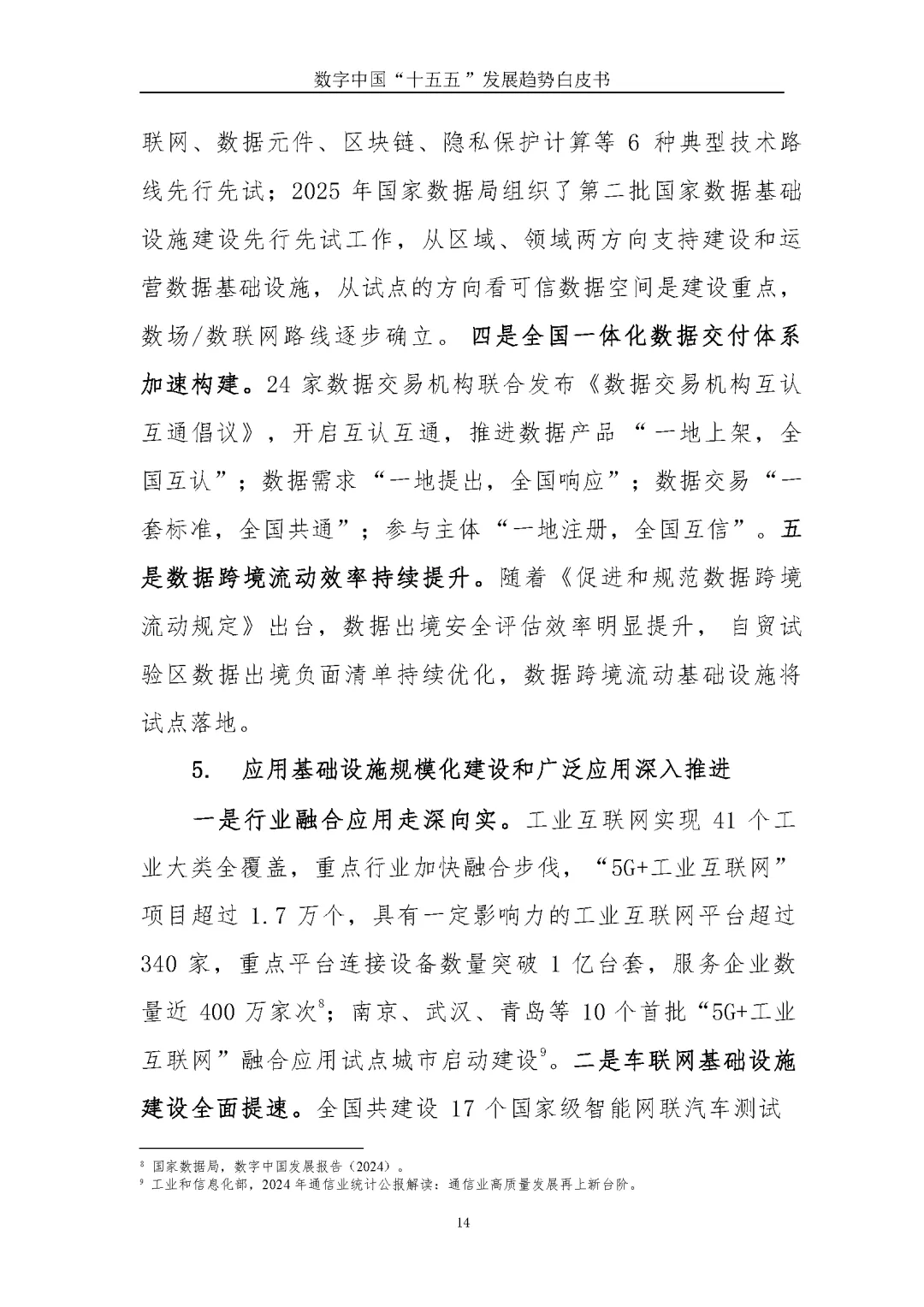 数字中国“十五五”发展趋势白皮书

联网、数据元件、区块链、隐私保护计算等 6 种典型技术路线先行先试；2025 年国家数据局组织了第二批国家数据基础设施建设先行先试工作，从区域、领域两方向支持建设和运营数据基础设施，从试点的方向看可信数据空间是建设重点，数场/数联网路线逐步确立。四是全国一体化数据交付体系加速构建。24 家数据交易机构联合发布《数据交易机构互认互通倡议》，开启互认互通，推进数据产品“一地上架，全国互认”；数据需求“一地提出，全国响应”；数据交易“一套标准，全国共通”；参与主体“一地注册，全国互信”。五是数据跨境流动效率持续提升。随着《促进和规范数据跨境流动规定》出台，数据出境安全评估效率明显提升，自贸试验区数据出境负面清单持续优化，数据跨境流动基础设施将试点落地。

5. 应用基础设施规模化建设和广泛应用深入推进

一是行业融合应用走深向实。工业互联网实现 41 个工业大类全覆盖，重点行业加快融合步伐，“5G+工业互联网”项目超过 1.7 万个，具有一定影响力的工业互联网平台超过 340 家，重点平台连接设备数量突破 1 亿台套，服务企业数量近 400 万家次$^8$；南京、武汉、青岛等 10 个首批“5G+工业互联网”融合应用试点城市启动建设$^9$。二是车联网基础设施建设全面提速。全国共建设 17 个国家级智能网联汽车测试

$^8$ 国家数据局，数字中国发展报告（2024）。
$^9$ 工业和信息化部，2024 年通信业统计公报解读：通信业高质量发展再上新台阶。

14